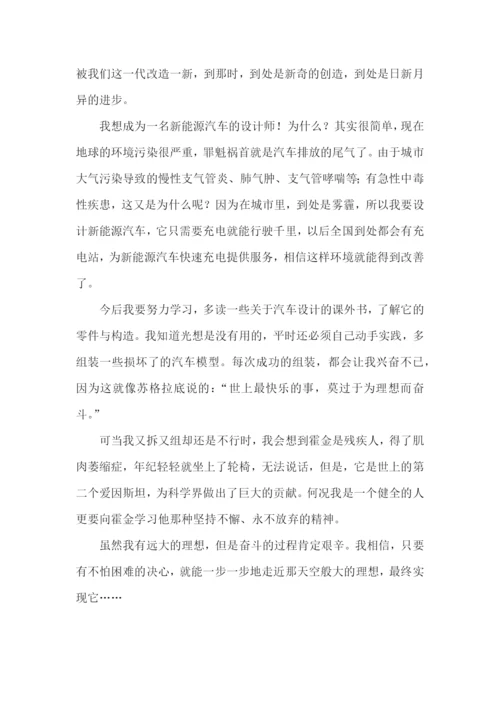 被我们这一代改造一新，到那时，到处是新奇的创造，到处是日新月异的进步。

我想成为一名新能源汽车的设计师！为什么？其实很简单，现在地球的环境污染很严重，罪魁祸首就是汽车排放的尾气了。由于城市大气污染导致的慢性支气管炎、肺气肿、支气管哮喘等；有急性中毒性疾患，这又是为什么呢？因为在城市里，到处是雾霾，所以我要设计新能源汽车，它只需要充电就能行驶千里，以后全国到处都会有充电站，为新能源汽车快速充电提供服务，相信这样环境就能得到改善了。

今后我要努力学习，多读一些关于汽车设计的课外书，了解它的零件与构造。我知道光想是没有用的，平时还必须自己动手实践，多组装一些损坏了的汽车模型。每次成功的组装，都会让我兴奋不已，因为这就像苏格拉底说的：“世上最快乐的事，莫过于为理想而奋斗。”

可当我又拆又组却还是不行时，我会想到霍金是残疾人，得了肌肉萎缩症，年纪轻轻就坐上了轮椅，无法说话，但是，它是世上的第二个爱因斯坦，为科学界做出了巨大的贡献。何况我是一个健全的人更要向霍金学习他那种坚持不懈、永不放弃的精神。

虽然我有远大的理想，但是奋斗的过程肯定艰辛。我相信，只要有不怕困难的决心，就能一步一步地走近那天空般大的理想，最终实现它……